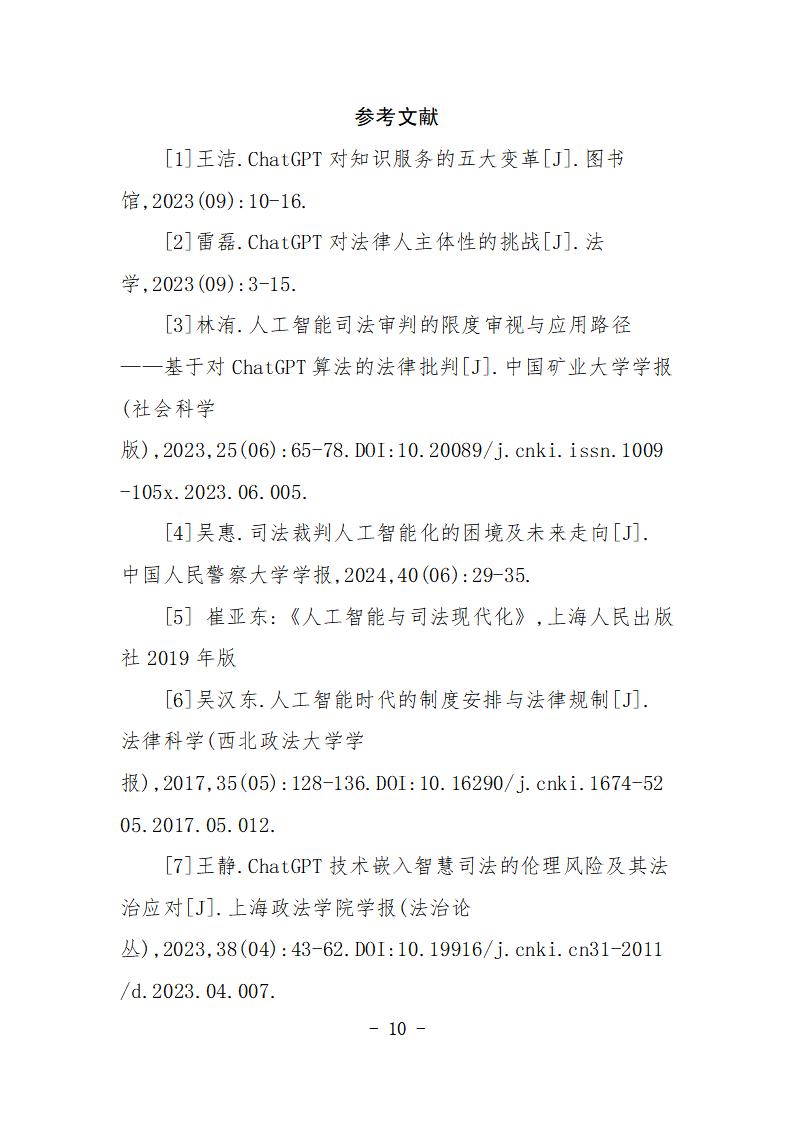 参考文献

[1]王洁.ChatGPT 对知识服务的五大变革[J].图书馆,2023(09):10-16.

[2]雷磊.ChatGPT 对法律人主体性的挑战[J].法学,2023(09):3-15.

[3]林洧.人工智能司法审判的限度审视与应用路径——基于对 ChatGPT 算法的法律批判[J].中国矿业大学学报(社会科学版),2023,25(06):65-78.DOI:10.20089/j.cnki.issn.1009-105x.2023.06.005.

[4]吴惠.司法裁判人工智能化的困境及未来走向[J].中国人民警察大学学报,2024,40(06):29-35.

[5] 崔亚东:《人工智能与司法现代化》,上海人民出版社 2019 年版

[6]吴汉东.人工智能时代的制度安排与法律规制[J].法律科学(西北政法大学学报),2017,35(05):128-136.DOI:10.16290/j.cnki.1674-5205.2017.05.012.

[7]王静.ChatGPT 技术嵌入智慧司法的伦理风险及其法治应对[J].上海政法学院学报(法治论丛),2023,38(04):43-62.DOI:10.19916/j.cnki.cn31-2011/d.2023.04.007.

- 10 -